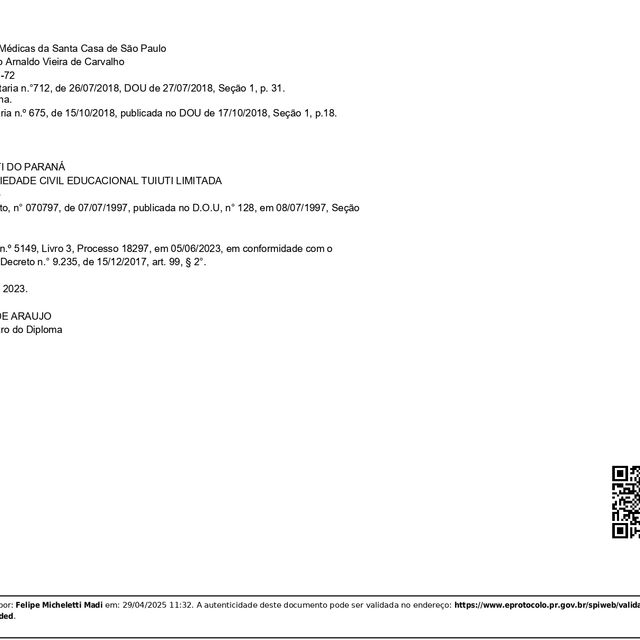 Médicas da Santa Casa de São Paulo
o Arnaldo Vieira de Carvalho
-72
taria n.°712, de 26/07/2018, DOU de 27/07/2018, Seção 1, p. 31.
na.
ria n.º 675, de 15/10/2018, publicada no DOU de 17/10/2018, Seção 1, p.18.

TI DO PARANÁ
IEDADE CIVIL EDUCACIONAL TUIUTI LIMITADA

to, n° 070797, de 07/07/1997, publicada no D.O.U, n° 128, em 08/07/1997, Seção

n.° 5149, Livro 3, Processo 18297, em 05/06/2023, em conformidade com o Decreto n.° 9.235, de 15/12/2017, art. 99, § 2°.

2023.

DE ARAUJO
ro do Diploma

por: **Felipe Micheletti Madi** em: 29/04/2025 11:32. A autenticidade deste documento pode ser validada no endereço: **https://www.eprotocolo.pr.gov.br/spiweb/valida**
**ded**.